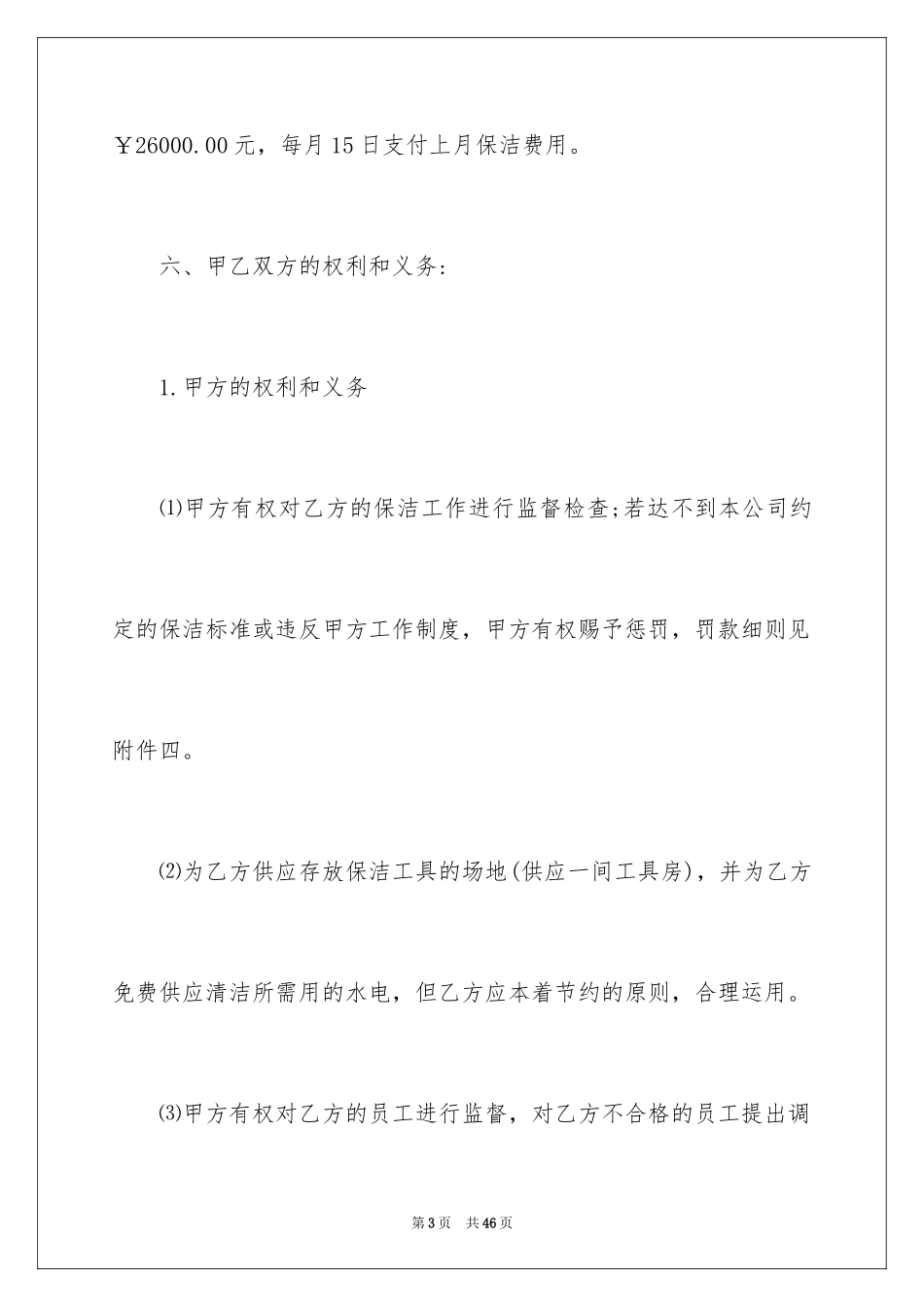 ￥26000.00元，每月15日支付上月保洁费用。

六、甲乙双方的权利和义务:

1.甲方的权利和义务

⑴甲方有权对乙方的保洁工作进行监督检查;若达不到本公司约定的保洁标准或违反甲方工作制度，甲方有权赐予惩罚，罚款细则见附件四。

⑵为乙方供应存放保洁工具的场地(供应一间工具房)，并为乙方免费供应清洁所需用的水电，但乙方应本着节约的原则，合理运用。

⑶甲方有权对乙方的员工进行监督，对乙方不合格的员工提出调

第3页 共46页